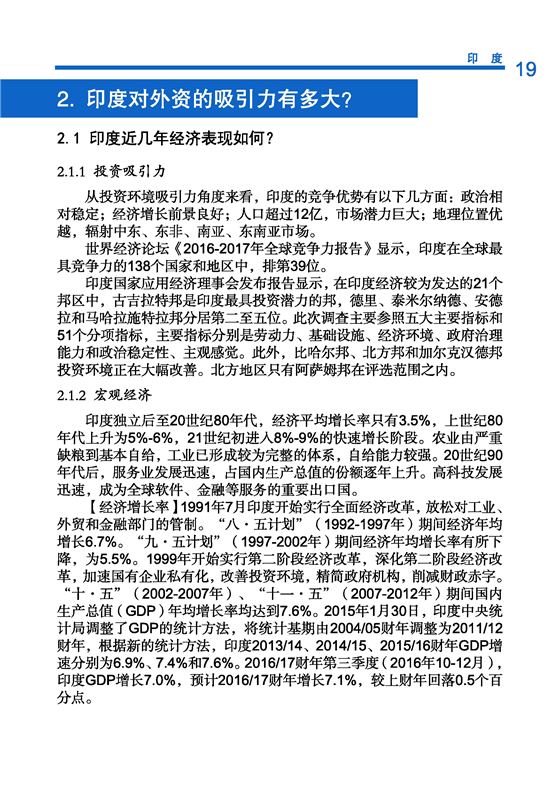 印 度 19

2. 印度对外资的吸引力有多大？

2.1 印度近几年经济表现如何？

2.1.1 投资吸引力

从投资环境吸引力角度来看，印度的竞争优势有以下几方面：政治相对稳定；经济增长前景良好；人口超过12亿，市场潜力巨大；地理位置优越，辐射中东、东非、南亚、东南亚市场。

世界经济论坛《2016-2017年全球竞争力报告》显示，印度在全球最具竞争力的138个国家和地区中，排第39位。

印度国家应用经济理事会发布报告显示，在印度经济较为发达的21个邦区中，古吉拉特邦是印度最具投资潜力的邦，德里、泰米尔纳德、安德拉和马哈拉施特拉邦分居第二至五位。此次调查主要参照五大主要指标和51个分项指标，主要指标分别是劳动力、基础设施、经济环境、政府治理能力和政治稳定性、主观感觉。此外，比哈尔邦、北方邦和加尔克汉德邦投资环境正在大幅改善。北方地区只有阿萨姆邦在评选范围之内。

2.1.2 宏观经济

印度独立后至20世纪80年代，经济平均增长率只有3.5%，上世纪80年代上升为5%-6%，21世纪初进入8%-9%的快速增长阶段。农业由严重缺粮到基本自给，工业已形成较为完整的体系，自给能力较强。20世纪90年代后，服务业发展迅速，占国内生产总值的份额逐年上升。高科技发展迅速，成为全球软件、金融等服务的重要出口国。

【经济增长率】1991年7月印度开始实行全面经济改革，放松对工业、外贸和金融部门的管制。“八·五计划”（1992-1997年）期间经济年均增长6.7%。“九·五计划”（1997-2002年）期间经济年均增长率有所下降，为5.5%。1999年开始实行第二阶段经济改革，深化第二阶段经济改革，加速国有企业私有化，改善投资环境，精简政府机构，削减财政赤字。“十·五”（2002-2007年）、“十一·五”（2007-2012年）期间国内生产总值（GDP）年均增长率均达到7.6%。2015年1月30日，印度中央统计局调整了GDP的统计方法，将统计基期由2004/05财年调整为2011/12财年，根据新的统计方法，印度2013/14、2014/15、2015/16财年GDP增速分别为6.9%、7.4%和7.6%。2016/17财年第三季度（2016年10-12月），印度GDP增长7.0%，预计2016/17财年增长7.1%，较上财年回落0.5个百分点。